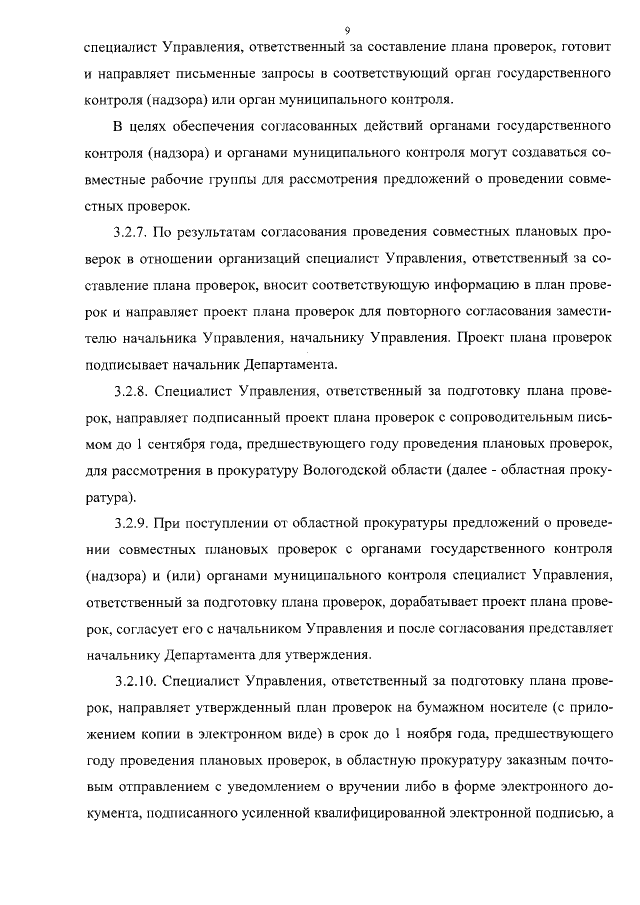 9

специалист Управления, ответственный за составление плана проверок, готовит и направляет письменные запросы в соответствующий орган государственного контроля (надзора) или орган муниципального контроля.

В целях обеспечения согласованных действий органами государственного контроля (надзора) и органами муниципального контроля могут создаваться совместные рабочие группы для рассмотрения предложений о проведении совместных проверок.

3.2.7. По результатам согласования проведения совместных плановых проверок в отношении организаций специалист Управления, ответственный за составление плана проверок, вносит соответствующую информацию в план проверок и направляет проект плана проверок для повторного согласования заместителю начальника Управления, начальнику Управления. Проект плана проверок подписывает начальник Департамента.

3.2.8. Специалист Управления, ответственный за подготовку плана проверок, направляет подписанный проект плана проверок с сопроводительным письмом до 1 сентября года, предшествующего году проведения плановых проверок, для рассмотрения в прокуратуру Вологодской области (далее - областная прокуратура).

3.2.9. При поступлении от областной прокуратуры предложений о проведении совместных плановых проверок с органами государственного контроля (надзора) и (или) органами муниципального контроля специалист Управления, ответственный за подготовку плана проверок, дорабатывает проект плана проверок, согласует его с начальником Управления и после согласования представляет начальнику Департамента для утверждения.

3.2.10. Специалист Управления, ответственный за подготовку плана проверок, направляет утвержденный план проверок на бумажном носителе (с приложением копии в электронном виде) в срок до 1 ноября года, предшествующего году проведения плановых проверок, в областную прокуратуру заказным почтовым отправлением с уведомлением о вручении либо в форме электронного документа, подписанного усиленной квалифицированной электронной подписью, а